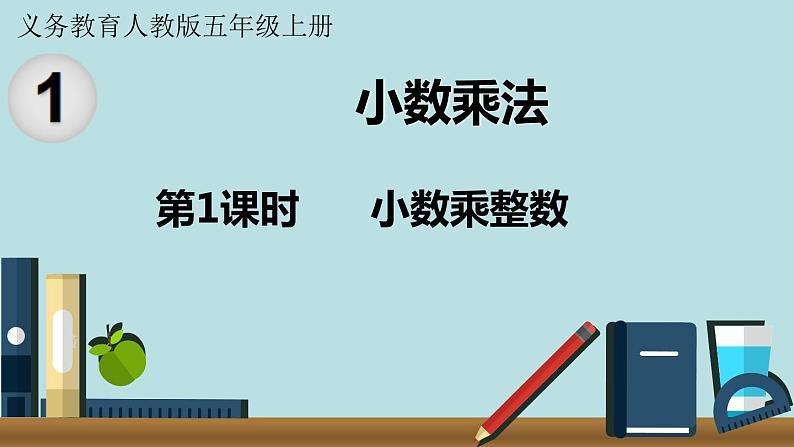 义务教育人教版五年级上册

1

小数乘法

第1课时　　小数乘整数